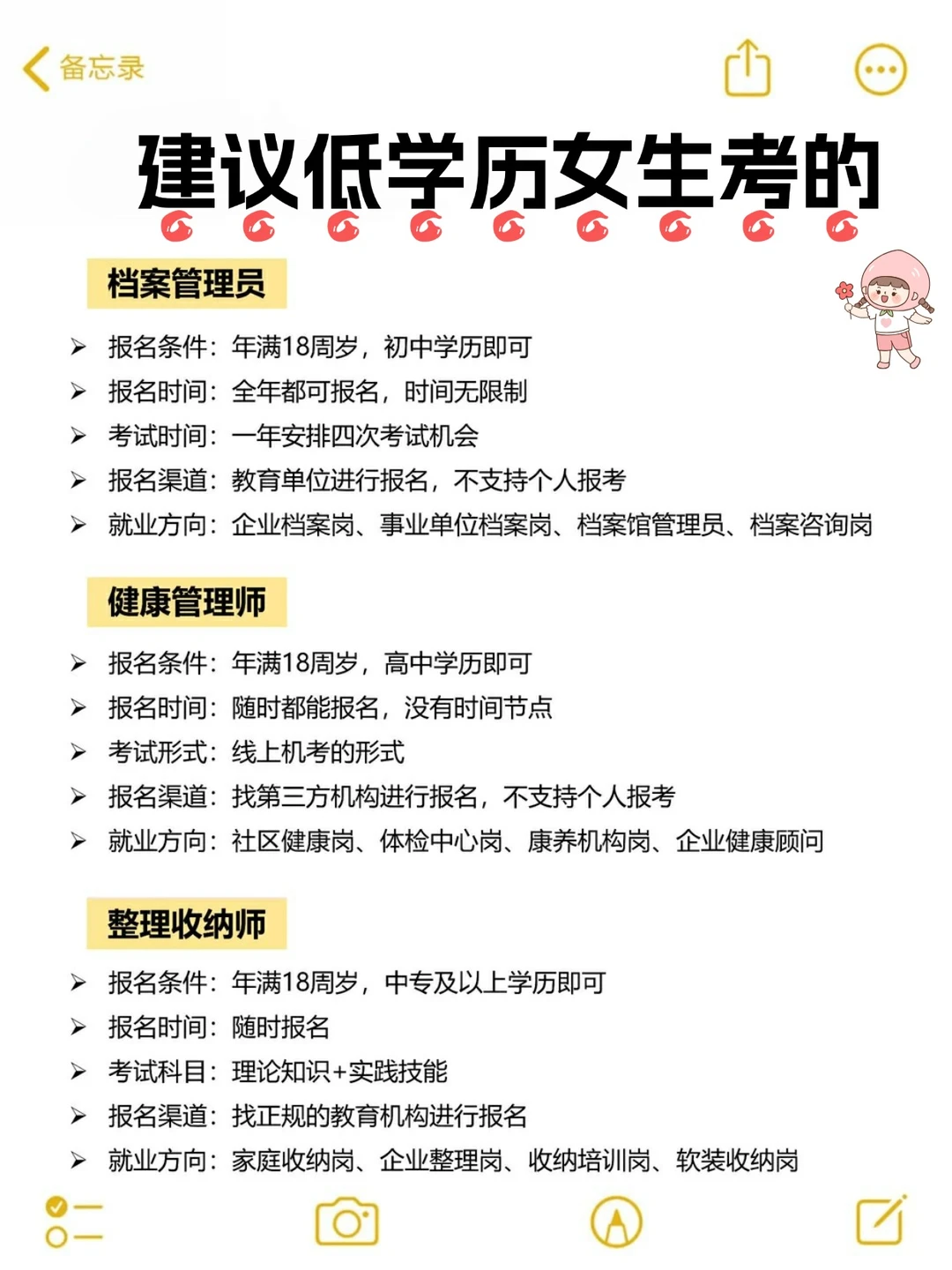 备忘录

建议低学历女生考的

档案管理员

➢ 报名条件：年满18周岁，初中学历即可
➢ 报名时间：全年都可报名，时间无限制
➢ 考试时间：一年安排四次考试机会
➢ 报名渠道：教育单位进行报名，不支持个人报考
➢ 就业方向：企业档案岗、事业单位档案岗、档案馆管理员、档案咨询岗

健康管理师

➢ 报名条件：年满18周岁，高中学历即可
➢ 报名时间：随时都能报名，没有时间节点
➢ 考试形式：线上机考的形式
➢ 报名渠道：找第三方机构进行报名，不支持个人报考
➢ 就业方向：社区健康岗、体检中心岗、康养机构岗、企业健康顾问

整理收纳师

➢ 报名条件：年满18周岁，中专及以上学历即可
➢ 报名时间：随时报名
➢ 考试科目：理论知识+实践技能
➢ 报名渠道：找正规的教育机构进行报名
➢ 就业方向：家庭收纳岗、企业整理岗、收纳培训岗、软装收纳岗